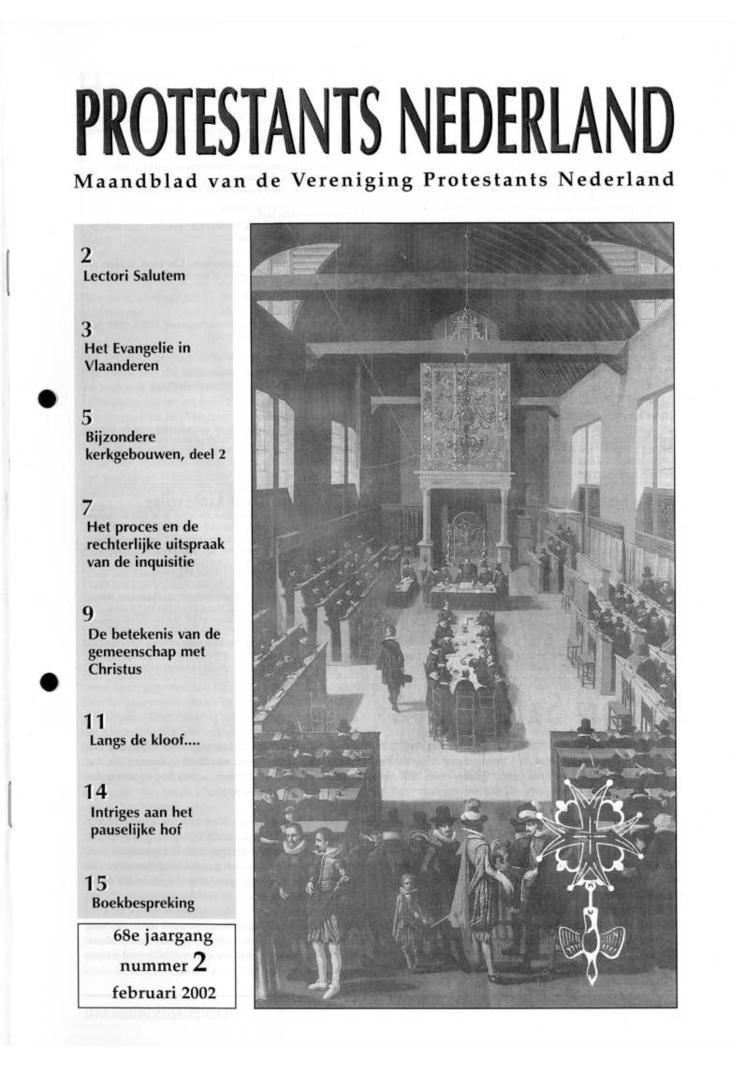 PROTESTANTS NEDERLAND

Maandblad van de Vereniging Protestants Nederland

2
Lectori Salutem

3
Het Evangelie in Vlaanderen

5
Bijzondere kerkgebouwen, deel 2

7
Het proces en de rechterlijke uitspraak van de inquisitie

9
De betekenis van de gemeenschap met Christus

11
Langs de kloof....

14
Intriges aan het pauselijke hof

15
Boekbespreking

68e jaargang
nummer 2
februari 2002